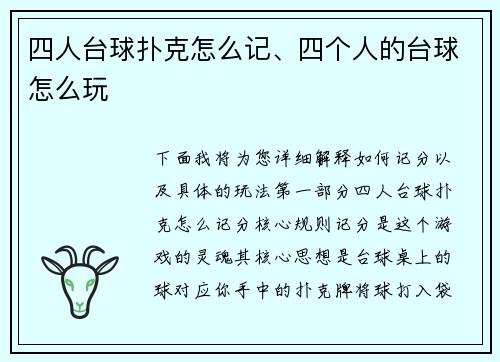 四人台球扑克怎么记、四个人的台球怎么玩

下面我将为您详细解释如何记分以及具体的玩法第一部分四人台球扑克怎么记分核心规则记分是这个游戏的灵魂其核心思想是台球桌上的球对应你手中的扑克牌将球打入袋